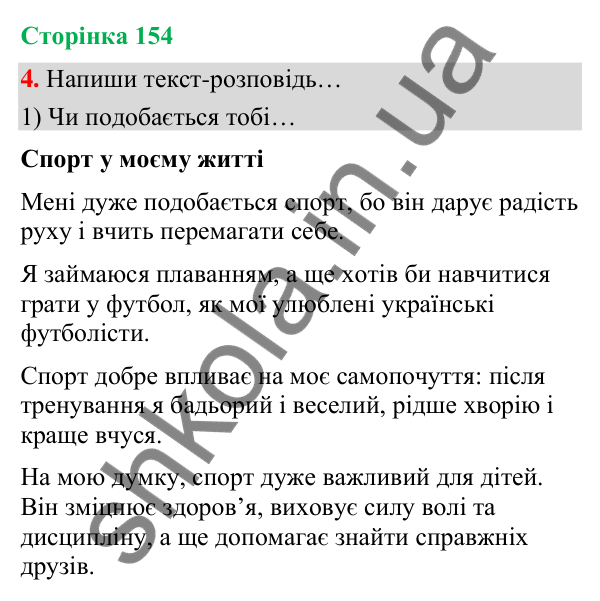 Сторінка 154

4. Напиши текст-розповідь…

1) Чи подобається тобі…

Спорт у моєму житті

Мені дуже подобається спорт, бо він дарує радість руху і вчить перемагати себе.

Я займаюся плаванням, а ще хотів би навчитися грати у футбол, як мої улюблені українські футболісти.

Спорт добре впливає на моє самопочуття: після тренування я бадьорий і веселий, рідше хворію і краще вчуся.

На мою думку, спорт дуже важливий для дітей. Він зміцнює здоров’я, виховує силу волі та дисципліну, а ще допомагає знайти справжніх друзів.

shkola.in.ua